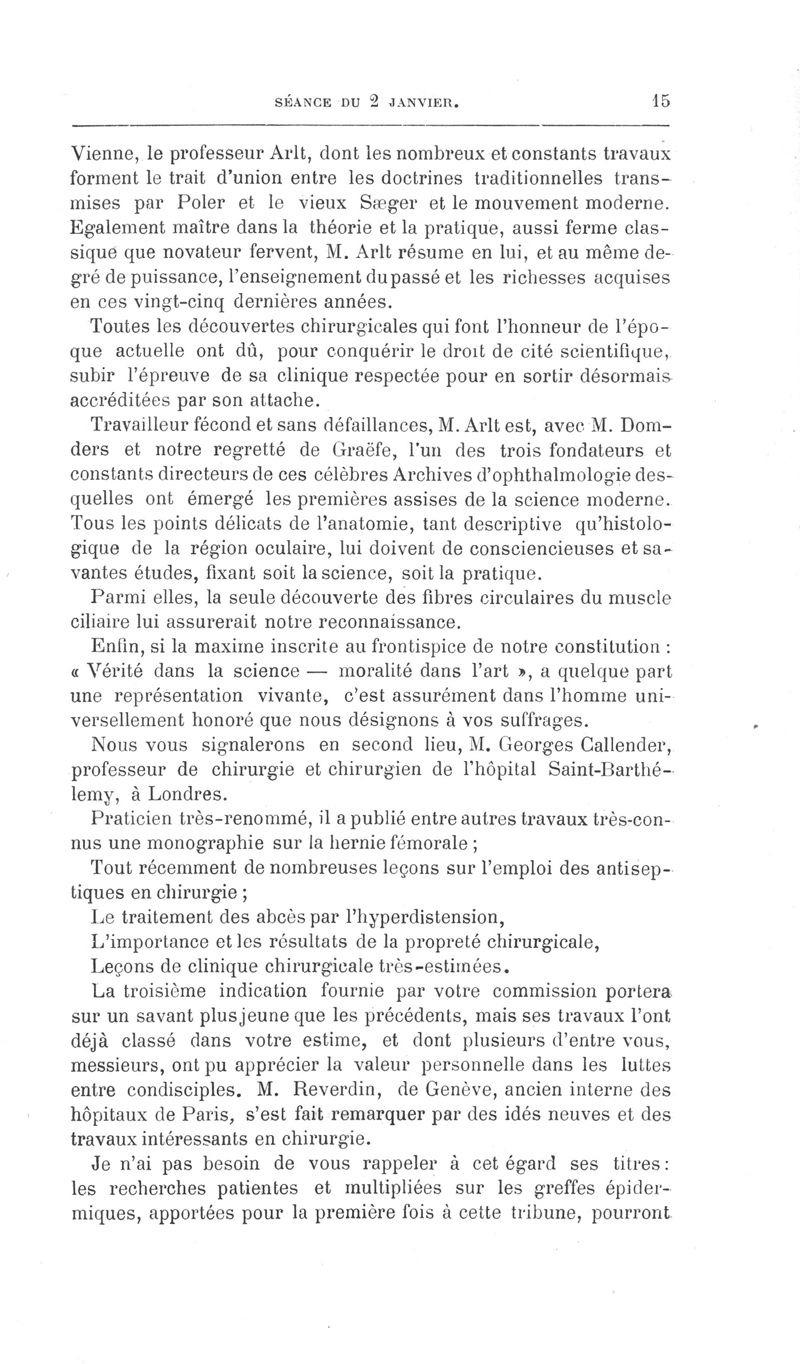 SÉANCE DU 2 JANVIER. 15

Vienne, le professeur Arlt, dont les nombreux et constants travaux forment le trait d'union entre les doctrines traditionnelles transmises par Poler et le vieux Sæger et le mouvement moderne. Egalement maître dans la théorie et la pratique, aussi ferme classique que novateur fervent, M. Arlt résume en lui, et au même degré de puissance, l'enseignement du passé et les richesses acquises en ces vingt-cinq dernières années.

Toutes les découvertes chirurgicales qui font l'honneur de l'époque actuelle ont dû, pour conquérir le droit de cité scientifique, subir l'épreuve de sa clinique respectée pour en sortir désormais accréditées par son attache.

Travailleur fécond et sans défaillances, M. Arlt est, avec M. Domders et notre regretté de Graëfe, l'un des trois fondateurs et constants directeurs de ces célèbres Archives d'ophthalmologie desquelles ont émergé les premières assises de la science moderne. Tous les points délicats de l'anatomie, tant descriptive qu'histologique de la région oculaire, lui doivent de consciencieuses et savantes études, fixant soit la science, soit la pratique.

Parmi elles, la seule découverte des fibres circulaires du muscle ciliaire lui assurerait notre reconnaissance.

Enfin, si la maxime inscrite au frontispice de notre constitution : « Vérité dans la science — moralité dans l'art », a quelque part une représentation vivante, c'est assurément dans l'homme universellement honoré que nous désignons à vos suffrages.

Nous vous signalerons en second lieu, M. Georges Callender, professeur de chirurgie et chirurgien de l'hôpital Saint-Barthélemy, à Londres.

Praticien très-renommé, il a publié entre autres travaux très-connus une monographie sur la hernie fémorale ;

Tout récemment de nombreuses leçons sur l'emploi des antiseptiques en chirurgie ;

Le traitement des abcès par l'hyperdistension,

L'importance et les résultats de la propreté chirurgicale,

Leçons de clinique chirurgicale très-estimées.

La troisième indication fournie par votre commission portera sur un savant plus jeune que les précédents, mais ses travaux l'ont déjà classé dans votre estime, et dont plusieurs d'entre vous, messieurs, ont pu apprécier la valeur personnelle dans les luttes entre condisciples. M. Reverdin, de Genève, ancien interne des hôpitaux de Paris, s'est fait remarquer par des idés neuves et des travaux intéressants en chirurgie.

Je n'ai pas besoin de vous rappeler à cet égard ses titres : les recherches patientes et multipliées sur les greffes épidermiques, apportées pour la première fois à cette tribune, pourront